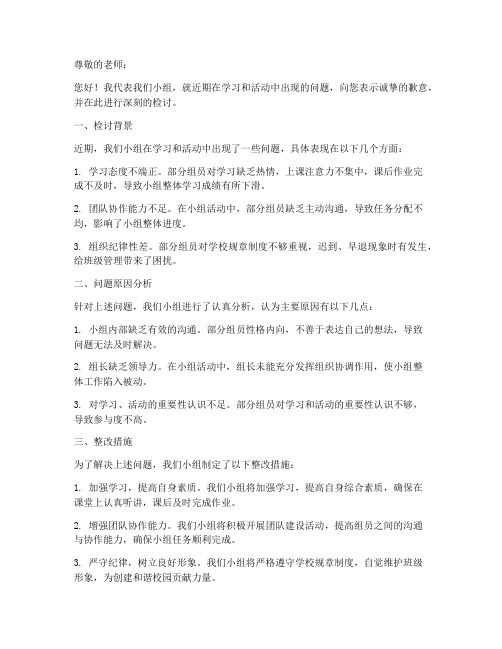 尊敬的老师：

您好！我代表我们小组，就近期在学习和活动中出现的问题，向您表示诚挚的歉意，并在此进行深刻的检讨。

一、检讨背景

近期，我们小组在学习和活动中出现了一些问题，具体表现在以下几个方面：

1. 学习态度不端正。部分组员对学习缺乏热情，上课注意力不集中，课后作业完成不及时，导致小组整体学习成绩有所下滑。

2. 团队协作能力不足。在小组活动中，部分组员缺乏主动沟通，导致任务分配不均，影响了小组整体进度。

3. 组织纪律性差。部分组员对学校规章制度不够重视，迟到、早退现象时有发生，给班级管理带来了困扰。

二、问题原因分析

针对上述问题，我们小组进行了认真分析，认为主要原因有以下几点：

1. 小组内部缺乏有效的沟通。部分组员性格内向，不善于表达自己的想法，导致问题无法及时解决。

2. 组长缺乏领导力。在小组活动中，组长未能充分发挥组织协调作用，使小组整体工作陷入被动。

3. 对学习、活动的重要性认识不足。部分组员对学习和活动的重要性认识不够，导致参与度不高。

三、整改措施

为了解决上述问题，我们小组制定了以下整改措施：

1. 加强学习，提高自身素质。我们小组将加强学习，提高自身综合素质，确保在课堂上认真听讲，课后及时完成作业。

2. 增强团队协作能力。我们小组将积极开展团队建设活动，提高组员之间的沟通与协作能力，确保小组任务顺利完成。

3. 严守纪律，树立良好形象。我们小组将严格遵守学校规章制度，自觉维护班级形象，为创建和谐校园贡献力量。